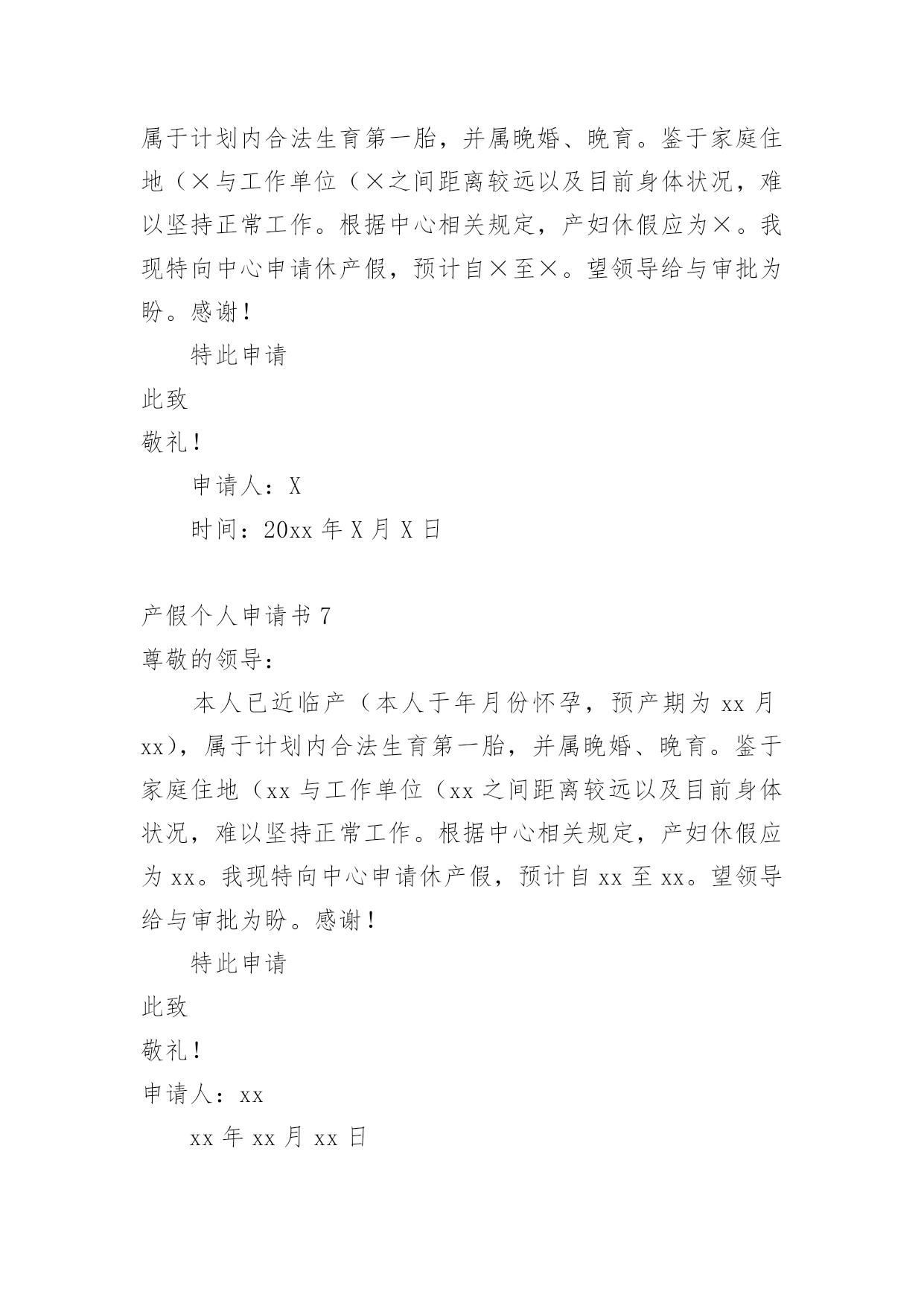 属于计划内合法生育第一胎，并属晚婚、晚育。鉴于家庭住地（×与工作单位（×之间距离较远以及目前身体状况，难以坚持正常工作。根据中心相关规定，产妇休假应为×。我现特向中心申请休产假，预计自×至×。望领导给与审批为盼。感谢！

特此申请

此致

敬礼！

申请人：X

时间：20xx 年 X 月 X 日

产假个人申请书 7

尊敬的领导：

本人已近临产（本人于年月份怀孕，预产期为 xx 月 xx)，属于计划内合法生育第一胎，并属晚婚、晚育。鉴于家庭住地（xx 与工作单位（xx 之间距离较远以及目前身体状况，难以坚持正常工作。根据中心相关规定，产妇休假应为 xx。我现特向中心申请休产假，预计自 xx 至 xx。望领导给与审批为盼。感谢！

特此申请

此致

敬礼！

申请人：xx

xx 年 xx 月 xx 日